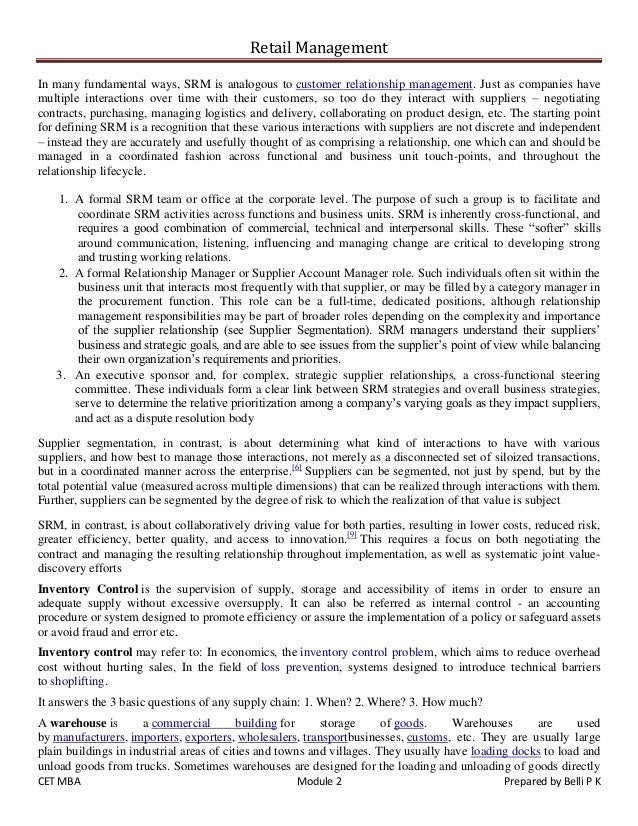 Retail Management

In many fundamental ways, SRM is analogous to customer relationship management. Just as companies have multiple interactions over time with their customers, so too do they interact with suppliers – negotiating contracts, purchasing, managing logistics and delivery, collaborating on product design, etc. The starting point for defining SRM is a recognition that these various interactions with suppliers are not discrete and independent – instead they are accurately and usefully thought of as comprising a relationship, one which can and should be managed in a coordinated fashion across functional and business unit touch-points, and throughout the relationship lifecycle.

1. A formal SRM team or office at the corporate level. The purpose of such a group is to facilitate and coordinate SRM activities across functions and business units. SRM is inherently cross-functional, and requires a good combination of commercial, technical and interpersonal skills. These "softer" skills around communication, listening, influencing and managing change are critical to developing strong and trusting working relations.
2. A formal Relationship Manager or Supplier Account Manager role. Such individuals often sit within the business unit that interacts most frequently with that supplier, or may be filled by a category manager in the procurement function. This role can be a full-time, dedicated positions, although relationship management responsibilities may be part of broader roles depending on the complexity and importance of the supplier relationship (see Supplier Segmentation). SRM managers understand their suppliers' business and strategic goals, and are able to see issues from the supplier's point of view while balancing their own organization's requirements and priorities.
3. An executive sponsor and, for complex, strategic supplier relationships, a cross-functional steering committee. These individuals form a clear link between SRM strategies and overall business strategies, serve to determine the relative prioritization among a company's varying goals as they impact suppliers, and act as a dispute resolution body

Supplier segmentation, in contrast, is about determining what kind of interactions to have with various suppliers, and how best to manage those interactions, not merely as a disconnected set of siloized transactions, but in a coordinated manner across the enterprise.[6] Suppliers can be segmented, not just by spend, but by the total potential value (measured across multiple dimensions) that can be realized through interactions with them. Further, suppliers can be segmented by the degree of risk to which the realization of that value is subject

SRM, in contrast, is about collaboratively driving value for both parties, resulting in lower costs, reduced risk, greater efficiency, better quality, and access to innovation.[9] This requires a focus on both negotiating the contract and managing the resulting relationship throughout implementation, as well as systematic joint value-discovery efforts

Inventory Control is the supervision of supply, storage and accessibility of items in order to ensure an adequate supply without excessive oversupply. It can also be referred as internal control - an accounting procedure or system designed to promote efficiency or assure the implementation of a policy or safeguard assets or avoid fraud and error etc.

Inventory control may refer to: In economics, the inventory control problem, which aims to reduce overhead cost without hurting sales, In the field of loss prevention, systems designed to introduce technical barriers to shoplifting.

It answers the 3 basic questions of any supply chain: 1. When? 2. Where? 3. How much?

A warehouse is a commercial building for storage of goods. Warehouses are used by manufacturers, importers, exporters, wholesalers, transportbusinesses, customs, etc. They are usually large plain buildings in industrial areas of cities and towns and villages. They usually have loading docks to load and unload goods from trucks. Sometimes warehouses are designed for the loading and unloading of goods directly

CET MBA Module 2 Prepared by Belli P K